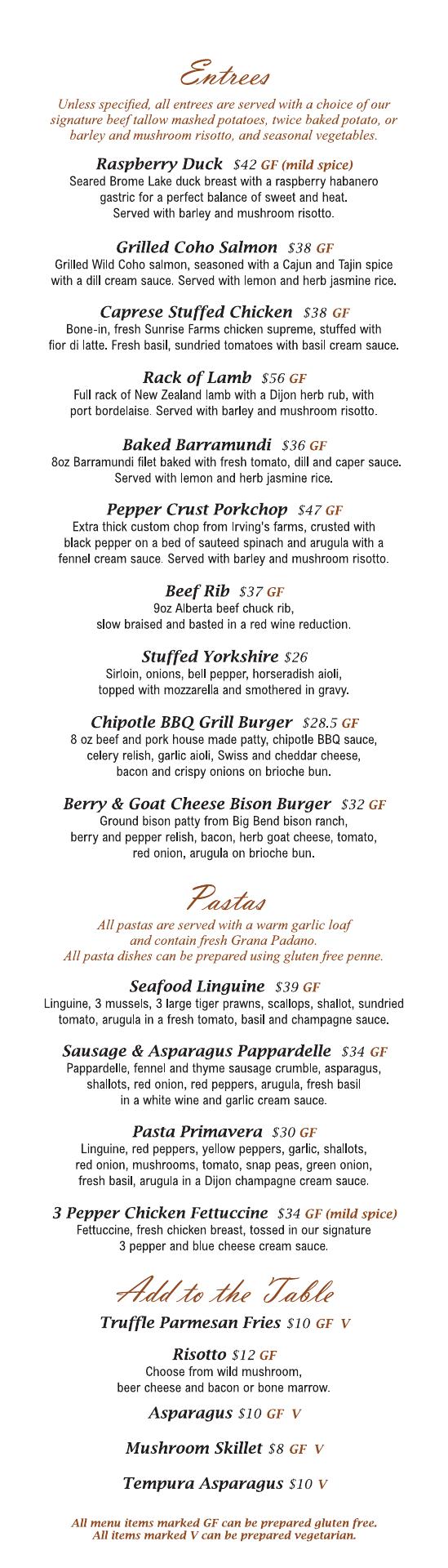 Entrees

Unless specified, all entrees are served with a choice of our signature beef tallow mashed potatoes, twice baked potato, or barley and mushroom risotto, and seasonal vegetables.

Raspberry Duck $42 GF (mild spice)
Seared Brome Lake duck breast with a raspberry habanero gastric for a perfect balance of sweet and heat. Served with barley and mushroom risotto.

Grilled Coho Salmon $38 GF
Grilled Wild Coho salmon, seasoned with a Cajun and Tajin spice with a dill cream sauce. Served with lemon and herb jasmine rice.

Caprese Stuffed Chicken $38 GF
Bone-in, fresh Sunrise Farms chicken supreme, stuffed with fior di latte. Fresh basil, sundried tomatoes with basil cream sauce.

Rack of Lamb $56 GF
Full rack of New Zealand lamb with a Dijon herb rub, with port bordelaise. Served with barley and mushroom risotto.

Baked Barramundi $36 GF
8oz Barramundi filet baked with fresh tomato, dill and caper sauce. Served with lemon and herb jasmine rice.

Pepper Crust Porkchop $47 GF
Extra thick custom chop from Irving's farms, crusted with black pepper on a bed of sauteed spinach and arugula with a fennel cream sauce. Served with barley and mushroom risotto.

Beef Rib $37 GF
9oz Alberta beef chuck rib, slow braised and basted in a red wine reduction.

Stuffed Yorkshire $26
Sirloin, onions, bell pepper, horseradish aioli, topped with mozzarella and smothered in gravy.

Chipotle BBQ Grill Burger $28.5 GF
8 oz beef and pork house made patty, chipotle BBQ sauce, celery relish, garlic aioli, Swiss and cheddar cheese, bacon and crispy onions on brioche bun.

Berry & Goat Cheese Bison Burger $32 GF
Ground bison patty from Big Bend bison ranch, berry and pepper relish, bacon, herb goat cheese, tomato, red onion, arugula on brioche bun.

Pastas

All pastas are served with a warm garlic loaf and contain fresh Grana Padano.
All pasta dishes can be prepared using gluten free penne.

Seafood Linguine $39 GF
Linguine, 3 mussels, 3 large tiger prawns, scallops, shallot, sundried tomato, arugula in a fresh tomato, basil and champagne sauce.

Sausage & Asparagus Pappardelle $34 GF
Pappardelle, fennel and thyme sausage crumble, asparagus, shallots, red onion, red peppers, arugula, fresh basil in a white wine and garlic cream sauce.

Pasta Primavera $30 GF
Linguine, red peppers, yellow peppers, garlic, shallots, red onion, mushrooms, tomato, snap peas, green onion, fresh basil, arugula in a Dijon champagne cream sauce.

3 Pepper Chicken Fettuccine $34 GF (mild spice)
Fettuccine, fresh chicken breast, tossed in our signature 3 pepper and blue cheese cream sauce.

Add to the Table

Truffle Parmesan Fries $10 GF V

Risotto $12 GF
Choose from wild mushroom, beer cheese and bacon or bone marrow.

Asparagus $10 GF V

Mushroom Skillet $8 GF V

Tempura Asparagus $10 V

All menu items marked GF can be prepared gluten free.
All items marked V can be prepared vegetarian.